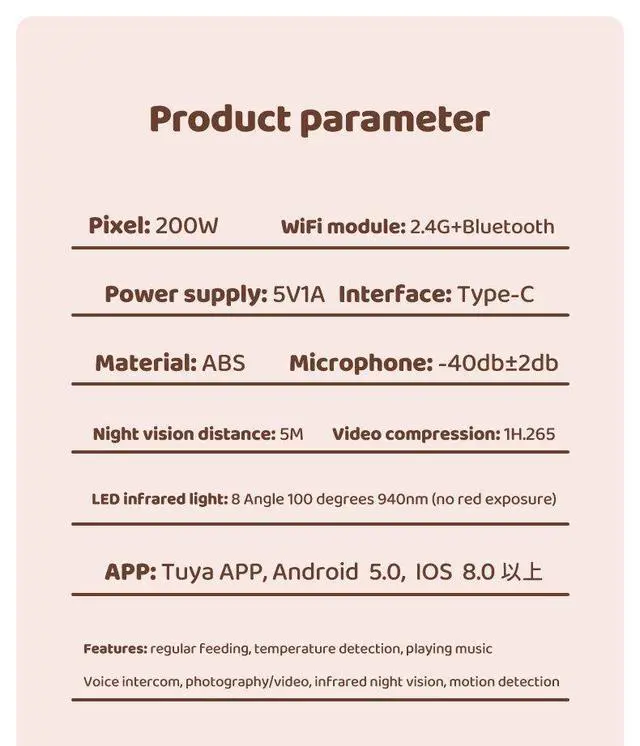 Product parameter

Pixel: 200W WiFi module: 2.4G+Bluetooth

Power supply: 5V1A Interface: Type-C

Material: ABS Microphone: -40db±2db

Night vision distance: 5M Video compression: 1H.265

LED infrared light: 8 Angle 100 degrees 940nm (no red exposure)

APP: Tuya APP, Android 5.0, IOS 8.0 以上

Features: regular feeding, temperature detection, playing music

Voice intercom, photography/video, infrared night vision, motion detection